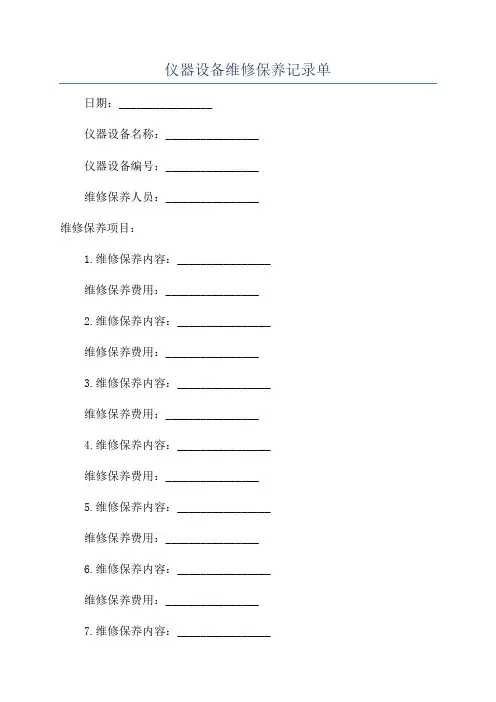 仪器设备维修保养记录单

日期：________________

仪器设备名称：________________

仪器设备编号：________________

维修保养人员：________________

维修保养项目：

1.维修保养内容：________________

维修保养费用：________________

2.维修保养内容：________________

维修保养费用：________________

3.维修保养内容：________________

维修保养费用：________________

4.维修保养内容：________________

维修保养费用：________________

5.维修保养内容：________________

维修保养费用：________________

6.维修保养内容：________________

维修保养费用：________________

7.维修保养内容：________________